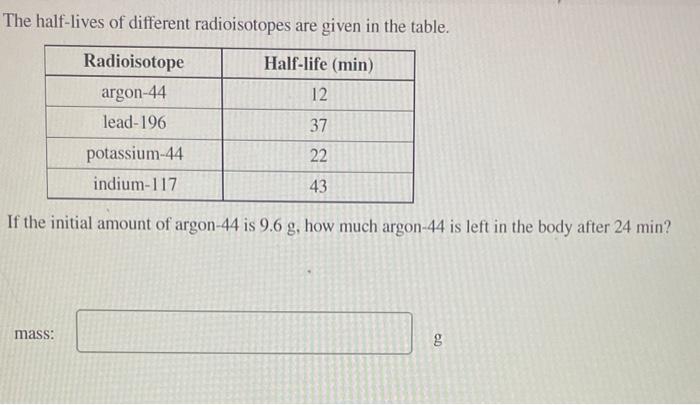 The half-lives of different radioisotopes are given in the table.

| Radioisotope | Half-life (min) |
|---|---|
| argon-44 | 12 |
| lead-196 | 37 |
| potassium-44 | 22 |
| indium-117 | 43 |

If the initial amount of argon-44 is 9.6 g, how much argon-44 is left in the body after 24 min?

mass: g